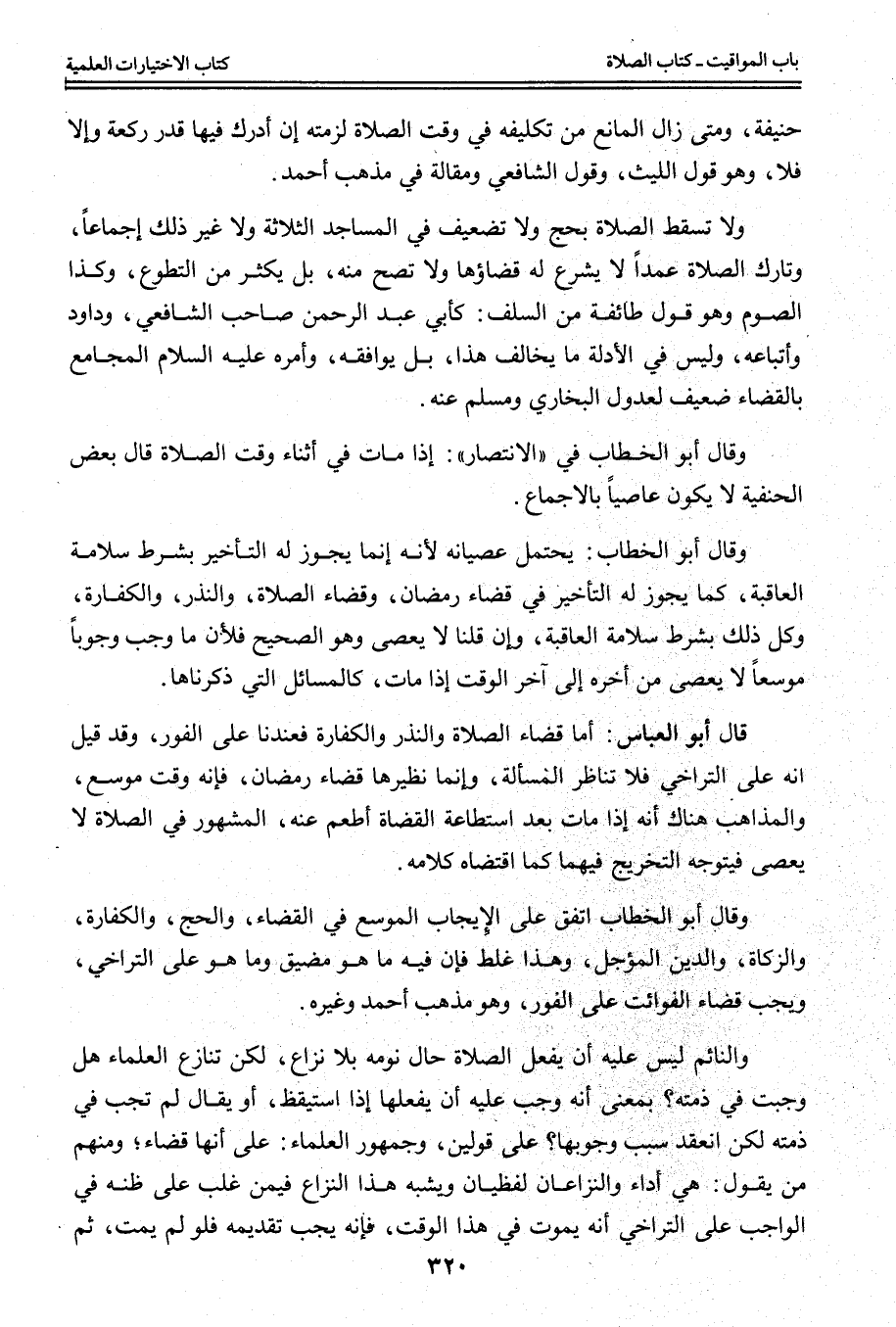 باب المواقيت ـ كتاب الصلاة		كتاب الاختيارات العلمية

حنيفة، ومتى زال المانع من تكليفه في وقت الصلاة لزمته إن أدرك فيها قدر ركعة وإلا فلا، وهو قول الليث، وقول الشافعي ومقالة في مذهب أحمد.

ولا تسقط الصلاة بحج ولا تضعيف في المساجد الثلاثة ولا غير ذلك إجماعاً، وتارك الصلاة عمداً لا يشرع له قضاؤها ولا تصح منه، بل يكثر من التطوع، وكذا الصوم وهو قول طائفة من السلف: كأبي عبد الرحمن صاحب الشافعي، وداود وأتباعه، وليس في الأدلة ما يخالف هذا، بل يوافقه، وأمره عليه السلام المجامع بالقضاء ضعيف لعدول البخاري ومسلم عنه.

وقال أبو الخطاب في «الانتصار»: إذا مات في أثناء وقت الصلاة قال بعض الحنفية لا يكون عاصياً بالاجماع.

وقال أبو الخطاب: يحتمل عصيانه لأنه إنما يجوز له التأخير بشرط سلامة العاقبة، كما يجوز له التأخير في قضاء رمضان، وقضاء الصلاة، والنذر، والكفارة، وكل ذلك بشرط سلامة العاقبة، وإن قلنا لا يعصى وهو الصحيح فلأن ما وجب وجوباً موسعاً لا يعصى من أخره إلى آخر الوقت إذا مات، كالمسائل التي ذكرناها.

قال أبو العباس: أما قضاء الصلاة والنذر والكفارة فعندنا على الفور، وقد قيل انه على التراخي فلا تناظر المسألة، وإنما نظيرها قضاء رمضان، فإنه وقت موسع، والمذاهب هناك أنه إذا مات بعد استطاعة القضاة أطعم عنه، المشهور في الصلاة لا يعصى فيتوجه التخريج فيهما كما اقتضاه كلامه.

وقال أبو الخطاب اتفق على الإيجاب الموسع في القضاء، والحج، والكفارة، والزكاة، والدين المؤجل، وهذا غلط فإن فيه ما هو مضيق وما هو على التراخي، ويجب قضاء الفوائت على الفور، وهو مذهب أحمد وغيره.

والنائم ليس عليه أن يفعل الصلاة حال نومه بلا نزاع، لكن تنازع العلماء هل وجبت في ذمته؟ بمعنى أنه وجب عليه أن يفعلها إذا استيقظ، أو يقال لم تجب في ذمته لكن انعقد سبب وجوبها؟ على قولين، وجمهور العلماء: على أنها قضاء؛ ومنهم من يقول: هي أداء والنزاعان لفظيان ويشبه هذا النزاع فيمن غلب على ظنه في الواجب على التراخي أنه يموت في هذا الوقت، فإنه يجب تقديمه فلو لم يمت، ثم

٣٢٠